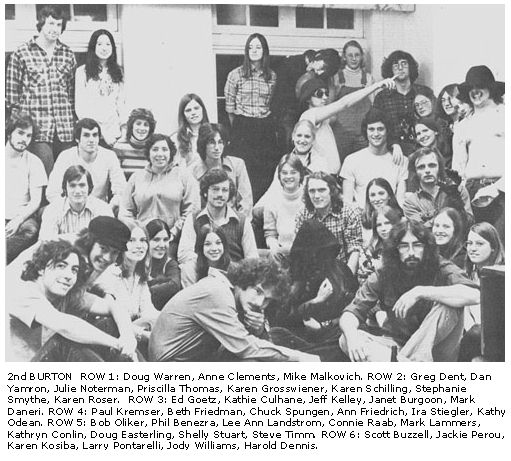 2nd BURTON ROW 1: Doug Warren, Anne Clements, Mike Malkovich. ROW 2: Greg Dent, Dan Yamron, Julie Noterman, Priscilla Thomas, Karen Grosswiener, Karen Schilling, Stephanie Smythe, Karen Roser. ROW 3: Ed Goetz, Kathie Culhane, Jeff Kelley, Janet Burgoon, Mark Daneri. ROW 4: Paul Kremser, Beth Friedman, Chuck Spungen, Ann Friedrich, Ira Stiegler, Kathy Odean. ROW 5: Bob Oliker, Phil Benezra, Lee Ann Landstrom, Connie Raab, Mark Lammers, Kathryn Conlin, Doug Easterling, Shelly Stuart, Steve Timm. ROW 6: Scott Buzzell, Jackie Perou, Karen Kosiba, Larry Pontarelli, Jody Williams, Harold Dennis.